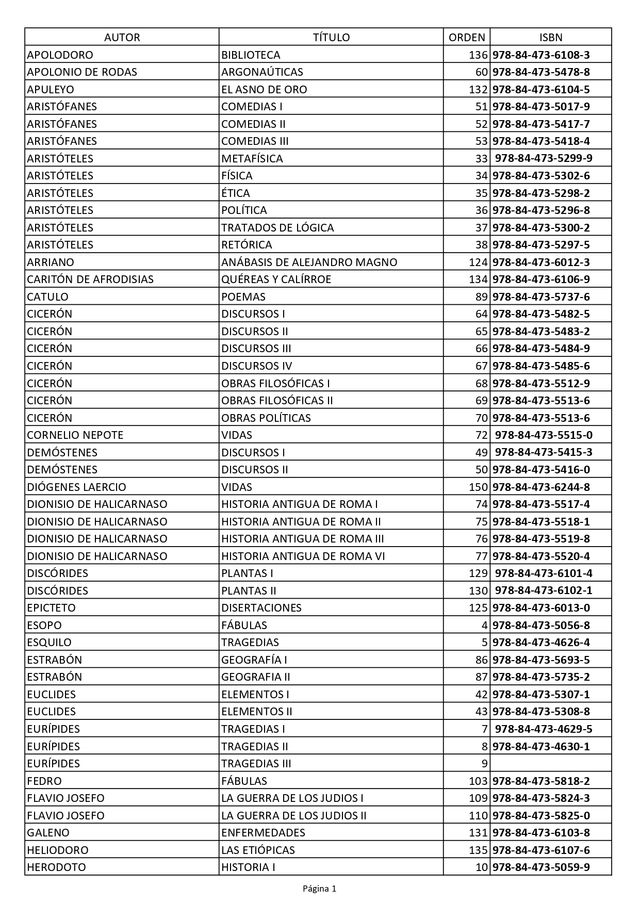 | AUTOR | TÍTULO | ORDEN | ISBN |
|---|---|---|---|
| APOLODORO | BIBLIOTECA | 136 | 978-84-473-6108-3 |
| APOLONIO DE RODAS | ARGONAÚTICAS | 60 | 978-84-473-5478-8 |
| APULEYO | EL ASNO DE ORO | 132 | 978-84-473-6104-5 |
| ARISTÓFANES | COMEDIAS I | 51 | 978-84-473-5017-9 |
| ARISTÓFANES | COMEDIAS II | 52 | 978-84-473-5417-7 |
| ARISTÓFANES | COMEDIAS III | 53 | 978-84-473-5418-4 |
| ARISTÓTELES | METAFÍSICA | 33 | 978-84-473-5299-9 |
| ARISTÓTELES | FÍSICA | 34 | 978-84-473-5302-6 |
| ARISTÓTELES | ÉTICA | 35 | 978-84-473-5298-2 |
| ARISTÓTELES | POLÍTICA | 36 | 978-84-473-5296-8 |
| ARISTÓTELES | TRATADOS DE LÓGICA | 37 | 978-84-473-5300-2 |
| ARISTÓTELES | RETÓRICA | 38 | 978-84-473-5297-5 |
| ARRIANO | ANÁBASIS DE ALEJANDRO MAGNO | 124 | 978-84-473-6012-3 |
| CARITÓN DE AFRODISIAS | QUÉREAS Y CALÍRROE | 134 | 978-84-473-6106-9 |
| CATULO | POEMAS | 89 | 978-84-473-5737-6 |
| CICERÓN | DISCURSOS I | 64 | 978-84-473-5482-5 |
| CICERÓN | DISCURSOS II | 65 | 978-84-473-5483-2 |
| CICERÓN | DISCURSOS III | 66 | 978-84-473-5484-9 |
| CICERÓN | DISCURSOS IV | 67 | 978-84-473-5485-6 |
| CICERÓN | OBRAS FILOSÓFICAS I | 68 | 978-84-473-5512-9 |
| CICERÓN | OBRAS FILOSÓFICAS II | 69 | 978-84-473-5513-6 |
| CICERÓN | OBRAS POLÍTICAS | 70 | 978-84-473-5513-6 |
| CORNELIO NEPOTE | VIDAS | 72 | 978-84-473-5515-0 |
| DEMÓSTENES | DISCURSOS I | 49 | 978-84-473-5415-3 |
| DEMÓSTENES | DISCURSOS II | 50 | 978-84-473-5416-0 |
| DIÓGENES LAERCIO | VIDAS | 150 | 978-84-473-6244-8 |
| DIONISIO DE HALICARNASO | HISTORIA ANTIGUA DE ROMA I | 74 | 978-84-473-5517-4 |
| DIONISIO DE HALICARNASO | HISTORIA ANTIGUA DE ROMA II | 75 | 978-84-473-5518-1 |
| DIONISIO DE HALICARNASO | HISTORIA ANTIGUA DE ROMA III | 76 | 978-84-473-5519-8 |
| DIONISIO DE HALICARNASO | HISTORIA ANTIGUA DE ROMA VI | 77 | 978-84-473-5520-4 |
| DISCÓRIDES | PLANTAS I | 129 | 978-84-473-6101-4 |
| DISCÓRIDES | PLANTAS II | 130 | 978-84-473-6102-1 |
| EPICTETO | DISERTACIONES | 125 | 978-84-473-6013-0 |
| ESOPO | FÁBULAS | 4 | 978-84-473-5056-8 |
| ESQUILO | TRAGEDIAS | 5 | 978-84-473-4626-4 |
| ESTRABÓN | GEOGRAFÍA I | 86 | 978-84-473-5693-5 |
| ESTRABÓN | GEOGRAFIA II | 87 | 978-84-473-5735-2 |
| EUCLIDES | ELEMENTOS I | 42 | 978-84-473-5307-1 |
| EUCLIDES | ELEMENTOS II | 43 | 978-84-473-5308-8 |
| EURÍPIDES | TRAGEDIAS I | 7 | 978-84-473-4629-5 |
| EURÍPIDES | TRAGEDIAS II | 8 | 978-84-473-4630-1 |
| EURÍPIDES | TRAGEDIAS III | 9 | |
| FEDRO | FÁBULAS | 103 | 978-84-473-5818-2 |
| FLAVIO JOSEFO | LA GUERRA DE LOS JUDIOS I | 109 | 978-84-473-5824-3 |
| FLAVIO JOSEFO | LA GUERRA DE LOS JUDIOS II | 110 | 978-84-473-5825-0 |
| GALENO | ENFERMEDADES | 131 | 978-84-473-6103-8 |
| HELIODORO | LAS ETIÓPICAS | 135 | 978-84-473-6107-6 |
| HERODOTO | HISTORIA I | 10 | 978-84-473-5059-9 |

Página 1